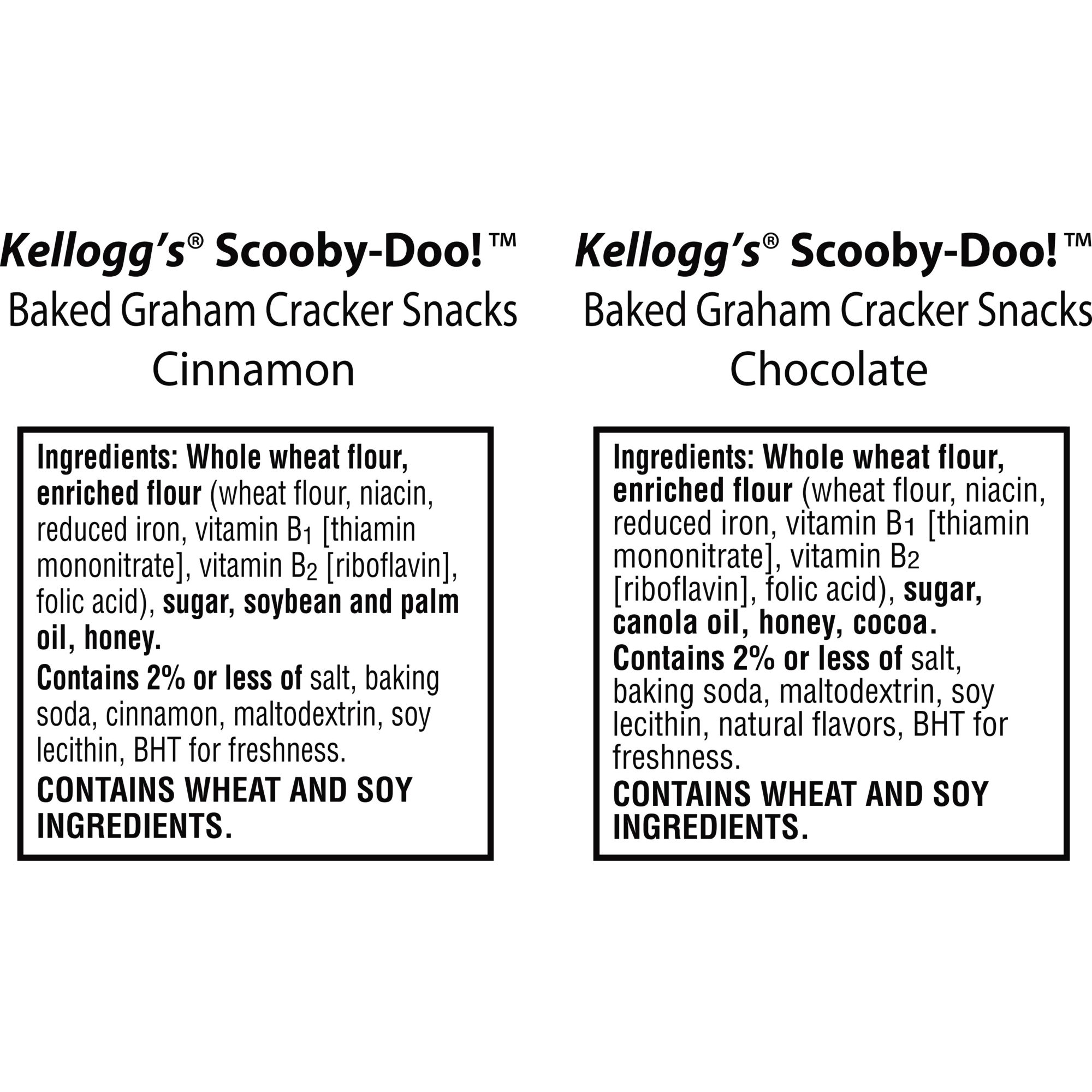 Kellogg's® Scooby-Doo!™
Baked Graham Cracker Snacks
Cinnamon

Ingredients: Whole wheat flour, enriched flour (wheat flour, niacin, reduced iron, vitamin $B_1$ [thiamin mononitrate], vitamin $B_2$ [riboflavin], folic acid), sugar, soybean and palm oil, honey.

Contains 2% or less of salt, baking soda, cinnamon, maltodextrin, soy lecithin, BHT for freshness.

CONTAINS WHEAT AND SOY INGREDIENTS.

Kellogg's® Scooby-Doo!™
Baked Graham Cracker Snacks
Chocolate

Ingredients: Whole wheat flour, enriched flour (wheat flour, niacin, reduced iron, vitamin $B_1$ [thiamin mononitrate], vitamin $B_2$ [riboflavin], folic acid), sugar, canola oil, honey, cocoa.

Contains 2% or less of salt, baking soda, maltodextrin, soy lecithin, natural flavors, BHT for freshness.

CONTAINS WHEAT AND SOY INGREDIENTS.